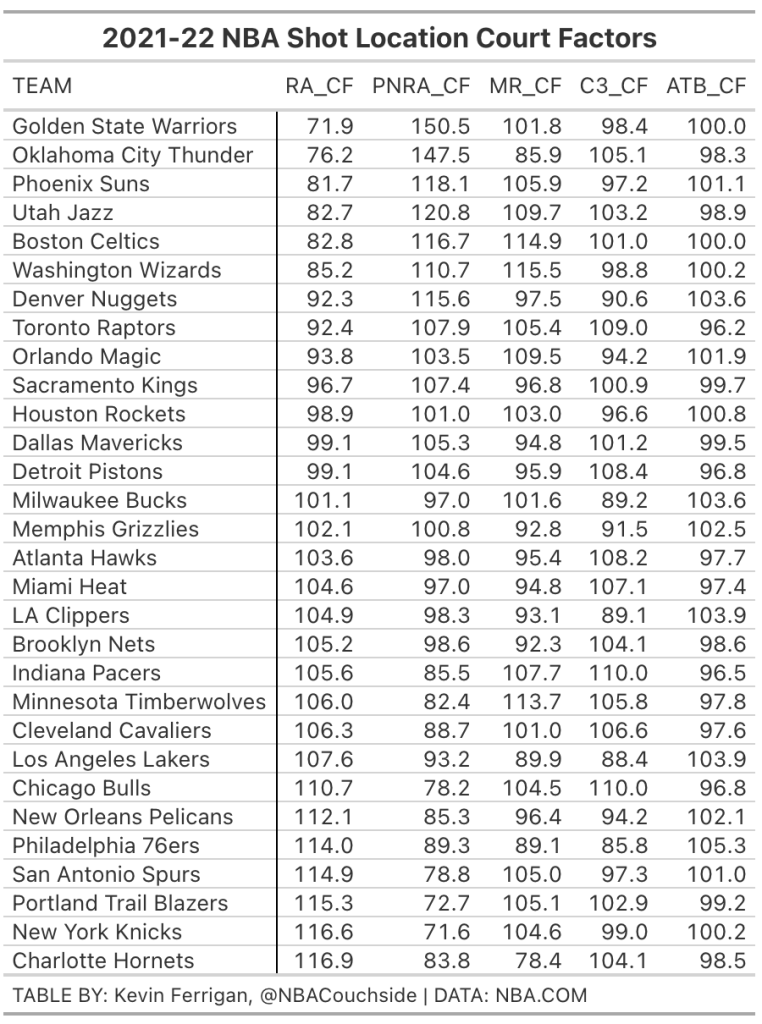 2021-22 NBA Shot Location Court Factors

| TEAM | RA_CF | PNRA_CF | MR_CF | C3_CF | ATB_CF |
|---|---|---|---|---|---|
| Golden State Warriors | 71.9 | 150.5 | 101.8 | 98.4 | 100.0 |
| Oklahoma City Thunder | 76.2 | 147.5 | 85.9 | 105.1 | 98.3 |
| Phoenix Suns | 81.7 | 118.1 | 105.9 | 97.2 | 101.1 |
| Utah Jazz | 82.7 | 120.8 | 109.7 | 103.2 | 98.9 |
| Boston Celtics | 82.8 | 116.7 | 114.9 | 101.0 | 100.0 |
| Washington Wizards | 85.2 | 110.7 | 115.5 | 98.8 | 100.2 |
| Denver Nuggets | 92.3 | 115.6 | 97.5 | 90.6 | 103.6 |
| Toronto Raptors | 92.4 | 107.9 | 105.4 | 109.0 | 96.2 |
| Orlando Magic | 93.8 | 103.5 | 109.5 | 94.2 | 101.9 |
| Sacramento Kings | 96.7 | 107.4 | 96.8 | 100.9 | 99.7 |
| Houston Rockets | 98.9 | 101.0 | 103.0 | 96.6 | 100.8 |
| Dallas Mavericks | 99.1 | 105.3 | 94.8 | 101.2 | 99.5 |
| Detroit Pistons | 99.1 | 104.6 | 95.9 | 108.4 | 96.8 |
| Milwaukee Bucks | 101.1 | 97.0 | 101.6 | 89.2 | 103.6 |
| Memphis Grizzlies | 102.1 | 100.8 | 92.8 | 91.5 | 102.5 |
| Atlanta Hawks | 103.6 | 98.0 | 95.4 | 108.2 | 97.7 |
| Miami Heat | 104.6 | 97.0 | 94.8 | 107.1 | 97.4 |
| LA Clippers | 104.9 | 98.3 | 93.1 | 89.1 | 103.9 |
| Brooklyn Nets | 105.2 | 98.6 | 92.3 | 104.1 | 98.6 |
| Indiana Pacers | 105.6 | 85.5 | 107.7 | 110.0 | 96.5 |
| Minnesota Timberwolves | 106.0 | 82.4 | 113.7 | 105.8 | 97.8 |
| Cleveland Cavaliers | 106.3 | 88.7 | 101.0 | 106.6 | 97.6 |
| Los Angeles Lakers | 107.6 | 93.2 | 89.9 | 88.4 | 103.9 |
| Chicago Bulls | 110.7 | 78.2 | 104.5 | 110.0 | 96.8 |
| New Orleans Pelicans | 112.1 | 85.3 | 96.4 | 94.2 | 102.1 |
| Philadelphia 76ers | 114.0 | 89.3 | 89.1 | 85.8 | 105.3 |
| San Antonio Spurs | 114.9 | 78.8 | 105.0 | 97.3 | 101.0 |
| Portland Trail Blazers | 115.3 | 72.7 | 105.1 | 102.9 | 99.2 |
| New York Knicks | 116.6 | 71.6 | 104.6 | 99.0 | 100.2 |
| Charlotte Hornets | 116.9 | 83.8 | 78.4 | 104.1 | 98.5 |

TABLE BY: Kevin Ferrigan, @NBACouchside | DATA: NBA.COM